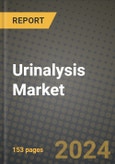 REPORT

Urinalysis Market

153 pages

2024